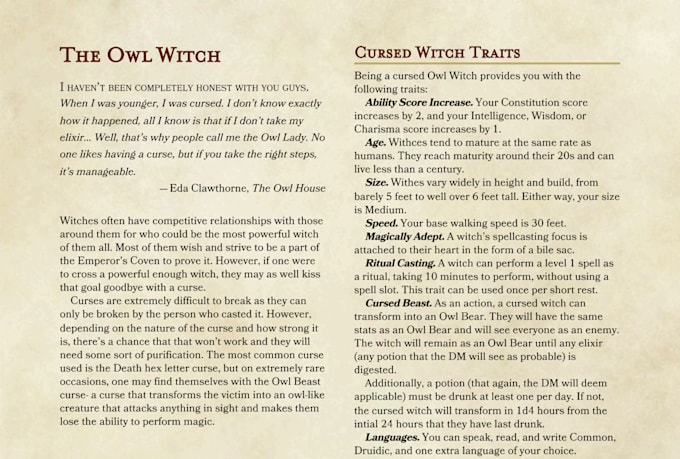 THE OWL WITCH

I HAVEN'T BEEN COMPLETELY HONEST WITH YOU GUYS. When I was younger, I was cursed. I don't know exactly how it happened, all I know is that if I don't take my elixir... Well, that's why people call me the Owl Lady. No one likes having a curse, but if you take the right steps, it's manageable.

— Eda Clawthorne, The Owl House

Witches often have competitive relationships with those around them for who could be the most powerful witch of them all. Most of them wish and strive to be a part of the Emperor's Coven to prove it. However, if one were to cross a powerful enough witch, they may as well kiss that goal goodbye with a curse.

Curses are extremely difficult to break as they can only be broken by the person who casted it. However, depending on the nature of the curse and how strong it is, there's a chance that that won't work and they will need some sort of purification. The most common curse used is the Death hex letter curse, but on extremely rare occasions, one may find themselves with the Owl Beast curse- a curse that transforms the victim into an owl-like creature that attacks anything in sight and makes them lose the ability to perform magic.

CURSED WITCH TRAITS

Being a cursed Owl Witch provides you with the following traits:

Ability Score Increase. Your Constitution score increases by 2, and your Intelligence, Wisdom, or Charisma score increases by 1.

Age. Withces tend to mature at the same rate as humans. They reach maturity around their 20s and can live less than a century.

Size. Withes vary widely in height and build, from barely 5 feet to well over 6 feet tall. Either way, your size is Medium.

Speed. Your base walking speed is 30 feet.

Magically Adept. A witch's spellcasting focus is attached to their heart in the form of a bile sac.

Ritual Casting. A witch can perform a level 1 spell as a ritual, taking 10 minutes to perform, without using a spell slot. This trait can be used once per short rest.

Cursed Beast. As an action, a cursed witch can transform into an Owl Bear. They will have the same stats as an Owl Bear and will see everyone as an enemy. The witch will remain as an Owl Bear until any elixir (any potion that the DM will see as probable) is digested.

Additionally, a potion (that again, the DM will deem applicable) must be drunk at least one per day. If not, the cursed witch will transform in 1d4 hours from the intial 24 hours that they have last drunk.

Languages. You can speak, read, and write Common, Druidic, and one extra language of your choice.